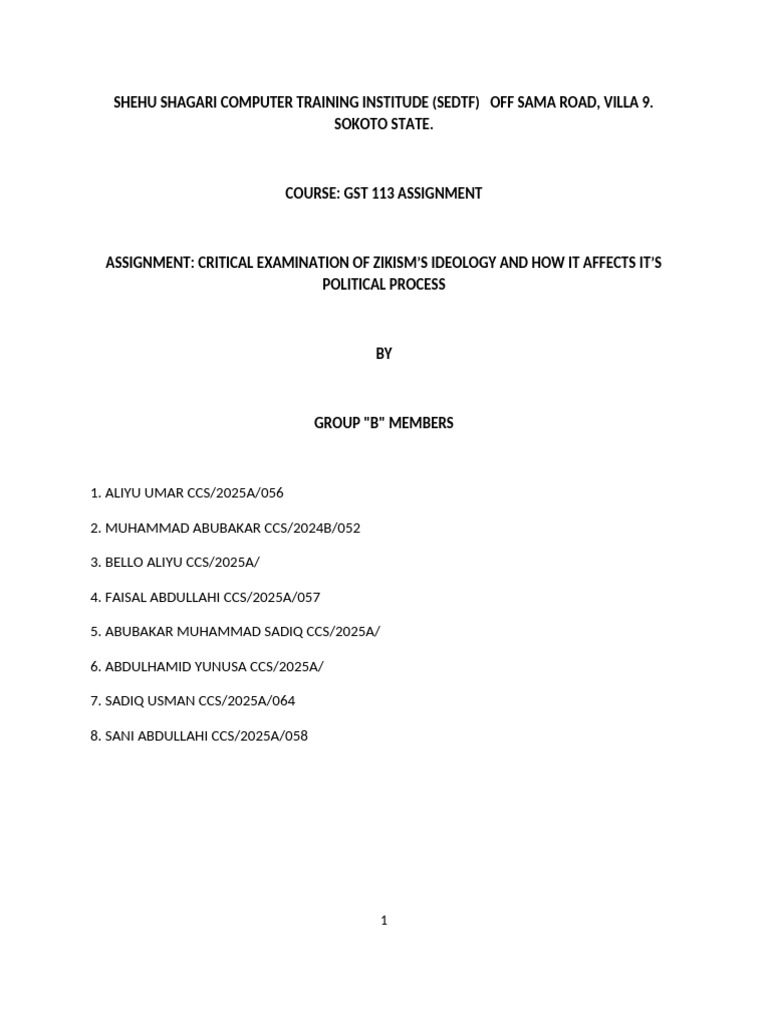 SHEHU SHAGARI COMPUTER TRAINING INSTITUDE (SEDTF) OFF SAMA ROAD, VILLA 9. SOKOTO STATE.

COURSE: GST 113 ASSIGNMENT

ASSIGNMENT: CRITICAL EXAMINATION OF ZIKISM'S IDEOLOGY AND HOW IT AFFECTS IT'S POLITICAL PROCESS

BY

GROUP "B" MEMBERS

1. ALIYU UMAR CCS/2025A/056

2. MUHAMMAD ABUBAKAR CCS/2024B/052

3. BELLO ALIYU CCS/2025A/

4. FAISAL ABDULLAHI CCS/2025A/057

5. ABUBAKAR MUHAMMAD SADIQ CCS/2025A/

6. ABDULHAMID YUNUSA CCS/2025A/

7. SADIQ USMAN CCS/2025A/064

8. SANI ABDULLAHI CCS/2025A/058

1